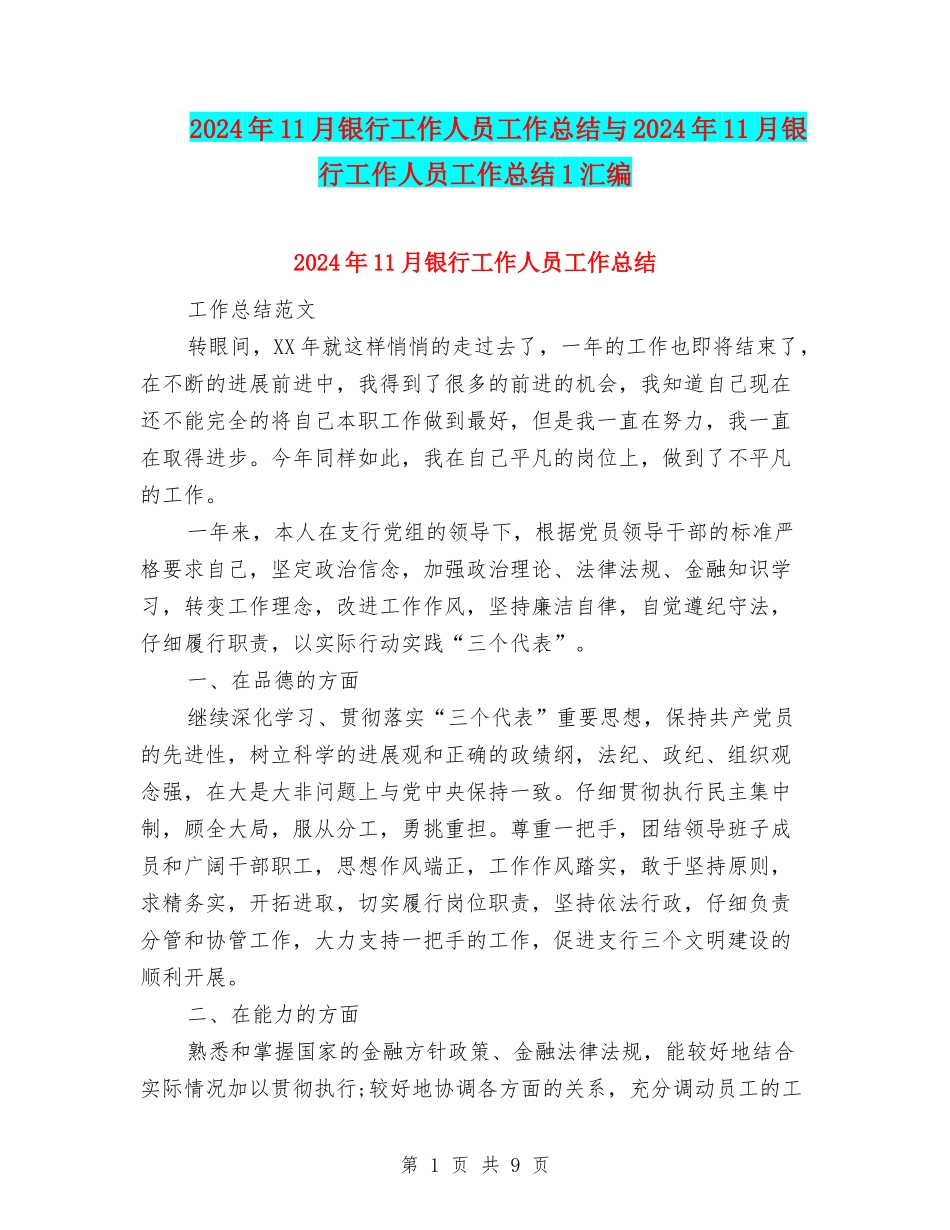 2024年11月银行工作人员工作总结与2024年11月银行工作人员工作总结1汇编

2024年11月银行工作人员工作总结

工作总结范文

转眼间，XX年就这样悄悄的走过去了，一年的工作也即将结束了，在不断的进展前进中，我得到了很多的前进的机会，我知道自己现在还不能完全的将自己本职工作做到最好，但是我一直在努力，我一直在取得进步。今年同样如此，我在自己平凡的岗位上，做到了不平凡的工作。

一年来，本人在支行党组的领导下，根据党员领导干部的标准严格要求自己，坚定政治信念，加强政治理论、法律法规、金融知识学习，转变工作理念，改进工作作风，坚持廉洁自律，自觉遵纪守法，仔细履行职责，以实际行动实践“三个代表”。

一、在品德的方面

继续深化学习、贯彻落实“三个代表”重要思想，保持共产党员的先进性，树立科学的进展观和正确的政绩纲，法纪、政纪、组织观念强，在大是大非问题上与党中央保持一致。仔细贯彻执行民主集中制，顾全大局，服从分工，勇挑重担。尊重一把手，团结领导班子成员和广阔干部职工，思想作风端正，工作作风踏实，敢于坚持原则，求精务实，开拓进取，切实履行岗位职责，坚持依法行政，仔细负责分管和协管工作，大力支持一把手的工作，促进支行三个文明建设的顺利开展。

二、在能力的方面

熟悉和掌握国家的金融方针政策、金融法律法规，能较好地结合实际情况加以贯彻执行;较好地协调各方面的关系，充分调动员工的工

第 1 页 共 9 页